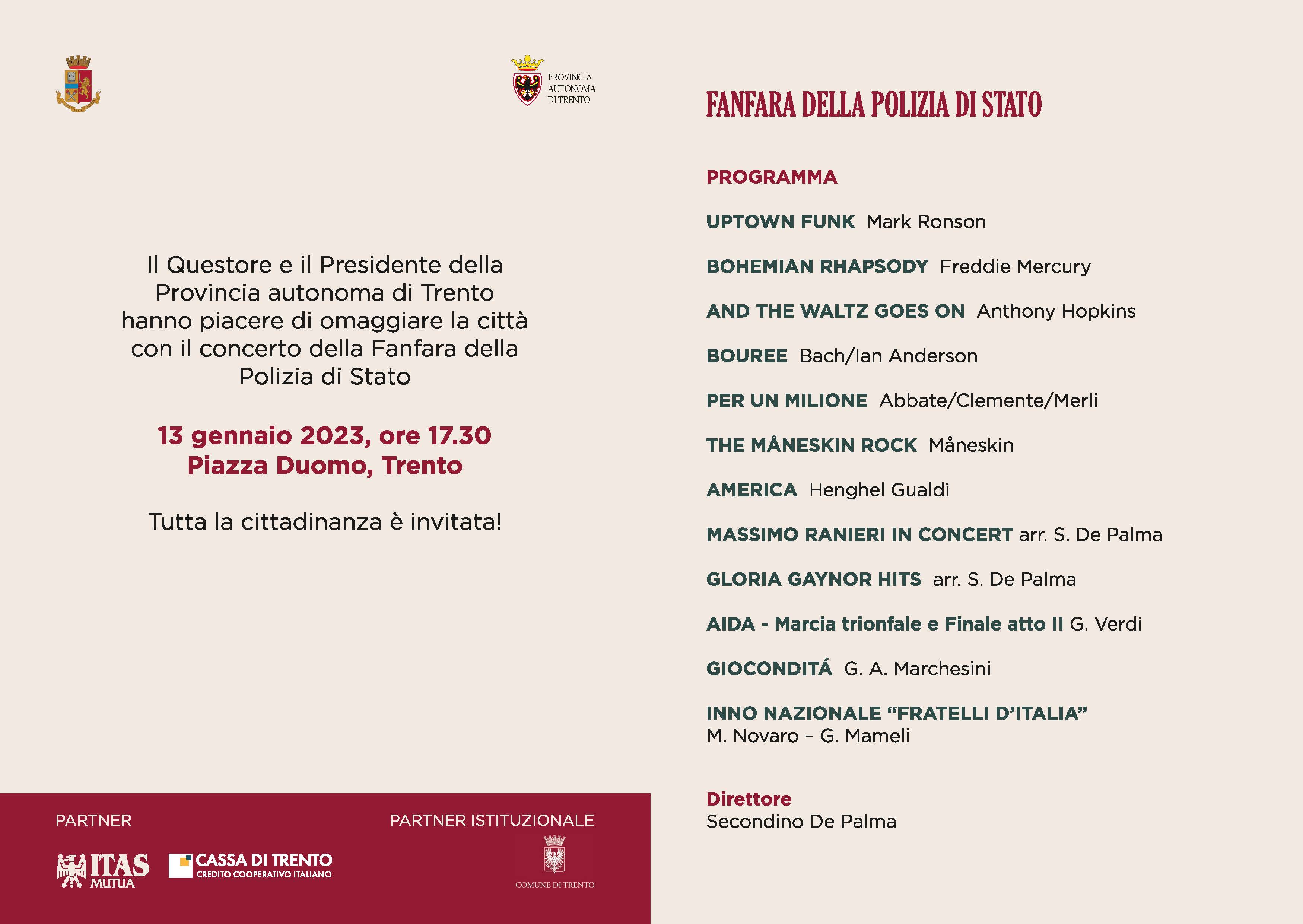 PROVINCIA AUTONOMA DI TRENTO

Il Questore e il Presidente della Provincia autonoma di Trento hanno piacere di omaggiare la città con il concerto della Fanfara della Polizia di Stato

13 gennaio 2023, ore 17.30
Piazza Duomo, Trento

Tutta la cittadinanza è invitata!

PARTNER

ITAS MUTUA

CASSA DI TRENTO
CREDITO COOPERATIVO ITALIANO

PARTNER ISTITUZIONALE

COMUNE DI TRENTO

FANFARA DELLA POLIZIA DI STATO

PROGRAMMA

UPTOWN FUNK Mark Ronson

BOHEMIAN RHAPSODY Freddie Mercury

AND THE WALTZ GOES ON Anthony Hopkins

BOUREE Bach/Ian Anderson

PER UN MILIONE Abbate/Clemente/Merli

THE MÅNESKIN ROCK Måneskin

AMERICA Henghel Gualdi

MASSIMO RANIERI IN CONCERT arr. S. De Palma

GLORIA GAYNOR HITS arr. S. De Palma

AIDA - Marcia trionfale e Finale atto II G. Verdi

GIOCONDITÁ G. A. Marchesini

INNO NAZIONALE “FRATELLI D’ITALIA”
M. Novaro – G. Mameli

Direttore
Secondino De Palma